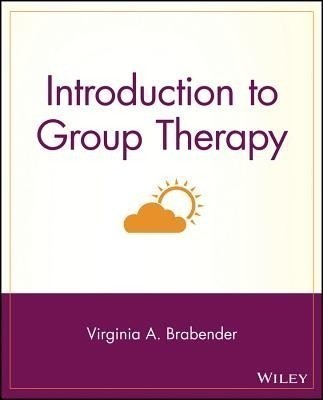 Introduction to Group Therapy

Virginia A. Brabender

WILEY